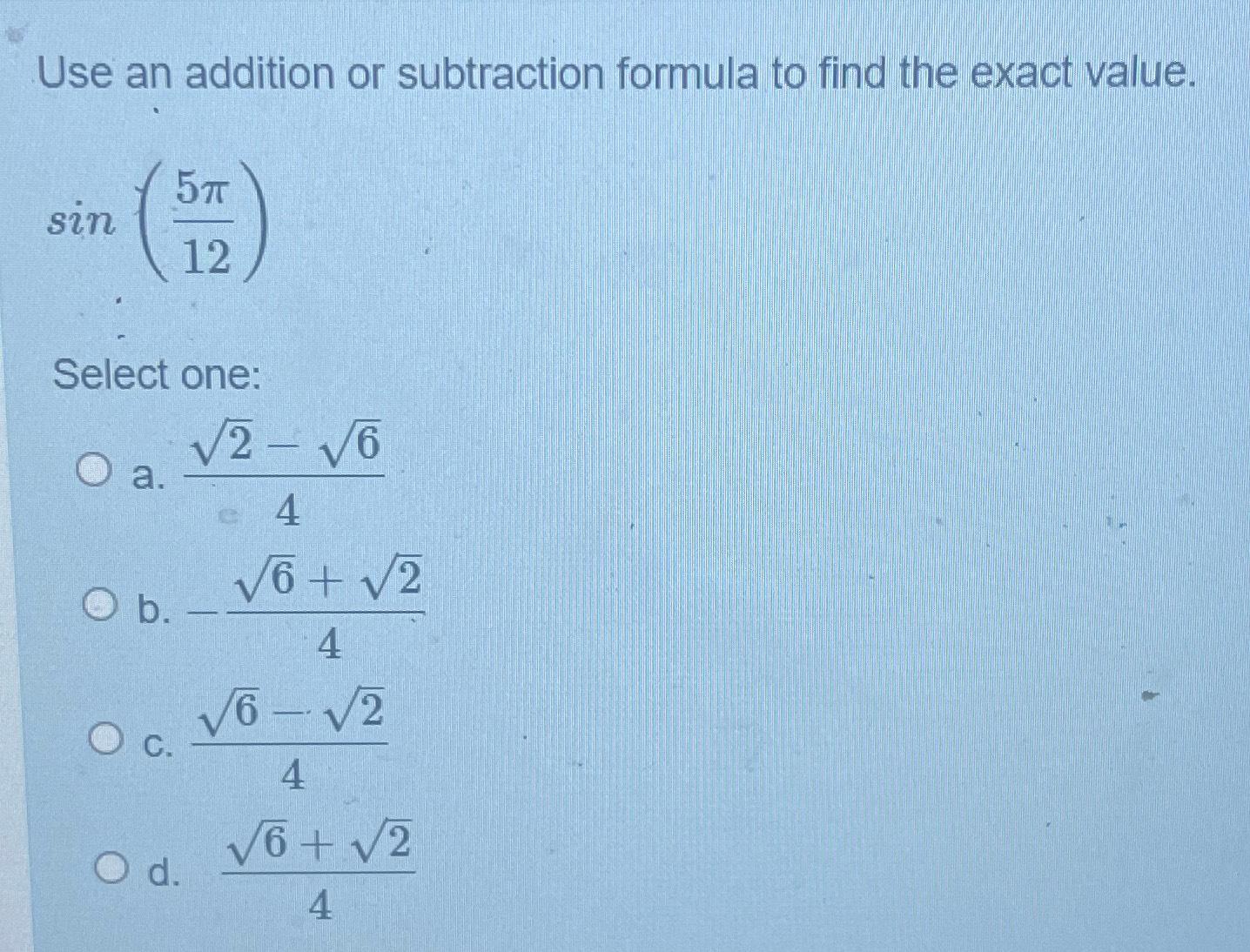 Use an addition or subtraction formula to find the exact value.

$sin\left(\frac{5\pi}{12}\right)$

Select one:

a. $\frac{\sqrt{2}-\sqrt{6}}{4}$

b. $-\frac{\sqrt{6}+\sqrt{2}}{4}$

c. $\frac{\sqrt{6}-\sqrt{2}}{4}$

d. $\frac{\sqrt{6}+\sqrt{2}}{4}$